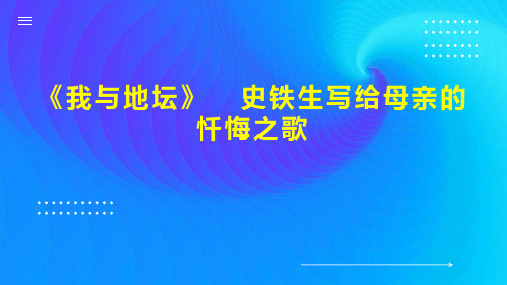 《我与地坛》 史铁生写给母亲的忏悔之歌